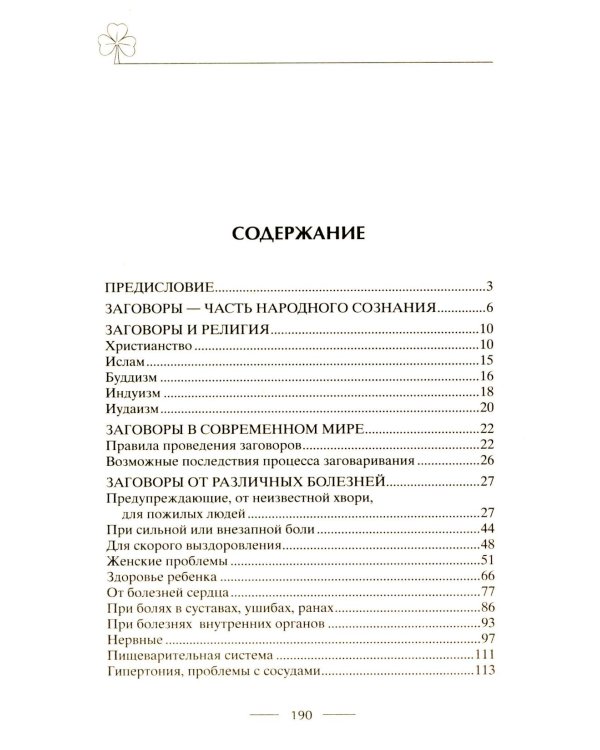 СОДЕРЖАНИЕ

ПРЕДИСЛОВИЕ 3

ЗАГОВОРЫ — ЧАСТЬ НАРОДНОГО СОЗНАНИЯ 6

ЗАГОВОРЫ И РЕЛИГИЯ 10
Христианство 10
Ислам 15
Буддизм 16
Индуизм 18
Иудаизм 20

ЗАГОВОРЫ В СОВРЕМЕННОМ МИРЕ 22
Правила проведения заговоров 22
Возможные последствия процесса заговаривания 26

ЗАГОВОРЫ ОТ РАЗЛИЧНЫХ БОЛЕЗНЕЙ 27
Предупреждающие, от неизвестной хвори, для пожилых людей 27
При сильной или внезапной боли 44
Для скорого выздоровления 48
Женские проблемы 51
Здоровье ребенка 66
От болезней сердца 77
При болях в суставах, ушибах, ранах 86
При болезнях внутренних органов 93
Нервные 97
Пищеварительная система 111
Гипертония, проблемы с сосудами 113

190